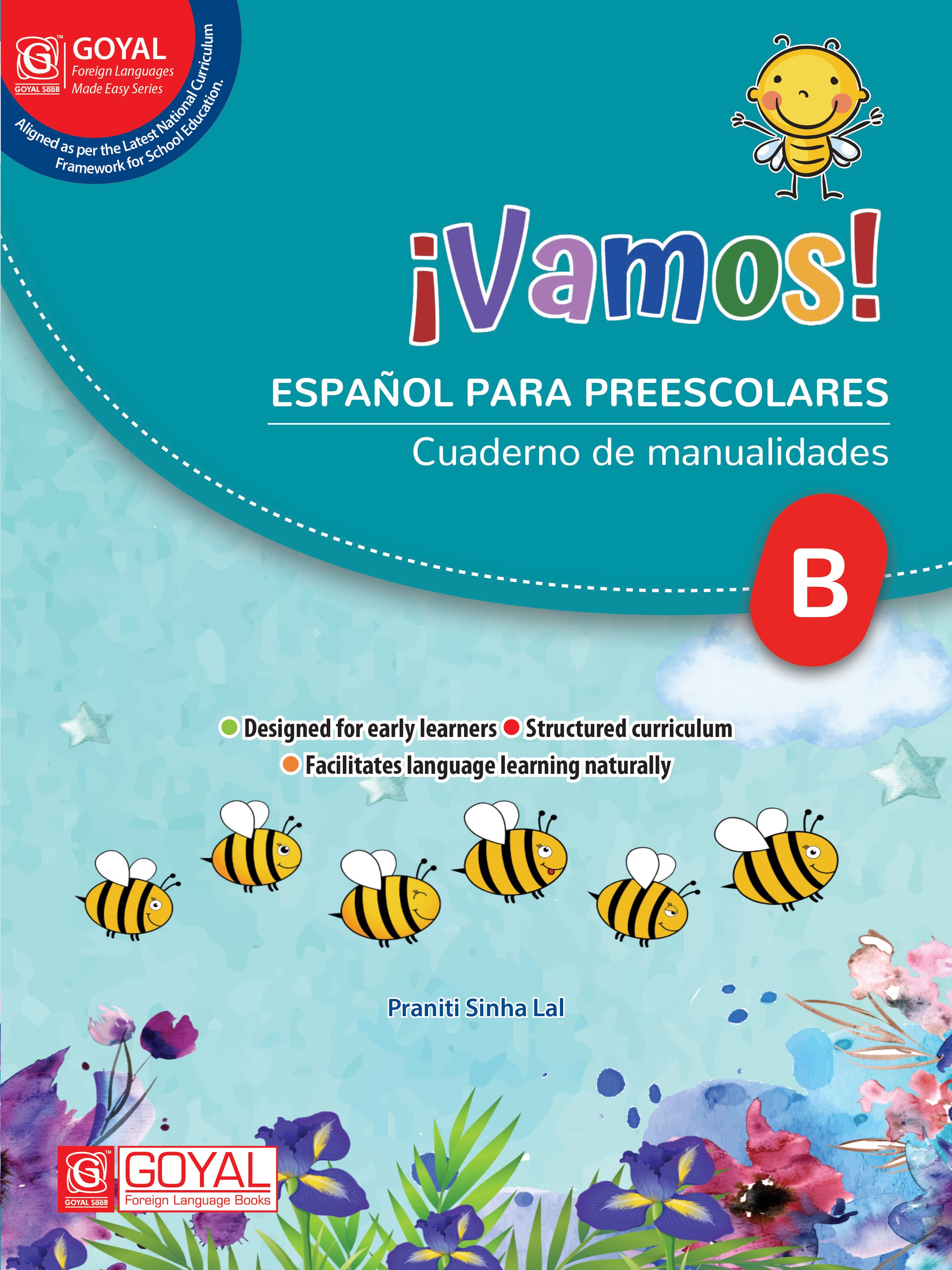 GOYAL SaaB
GOYAL
Foreign Languages
Made Easy Series

Aligned as per the Latest National Curriculum Framework for School Education.

¡Vamos!

ESPAÑOL PARA PREESCOLARES

Cuaderno de manualidades

B

• Designed for early learners • Structured curriculum
• Facilitates language learning naturally

Praniti Sinha Lal

GOYAL SaaB
GOYAL
Foreign Language Books